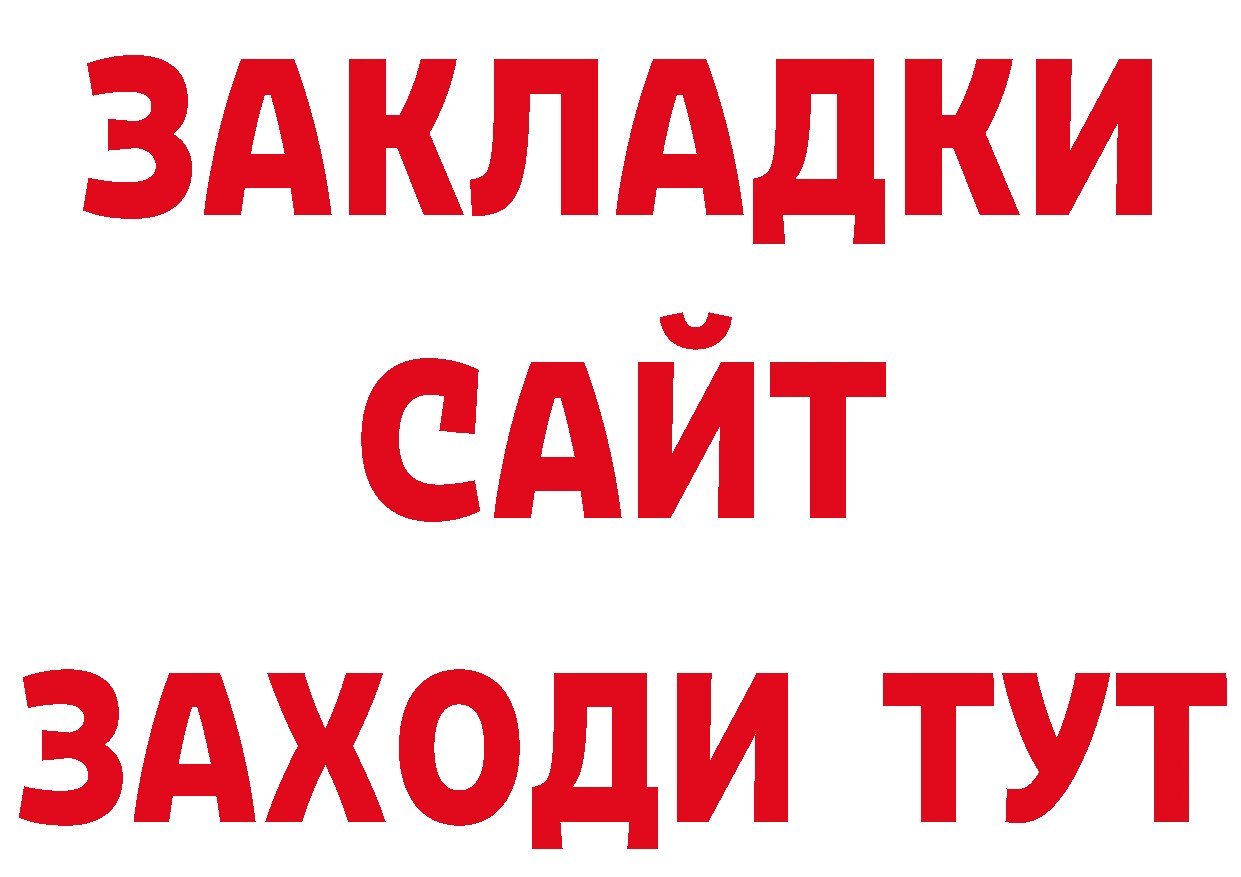 ЗАКЛАДКИ
САЙТ
ЗАХОДИ ТУТ